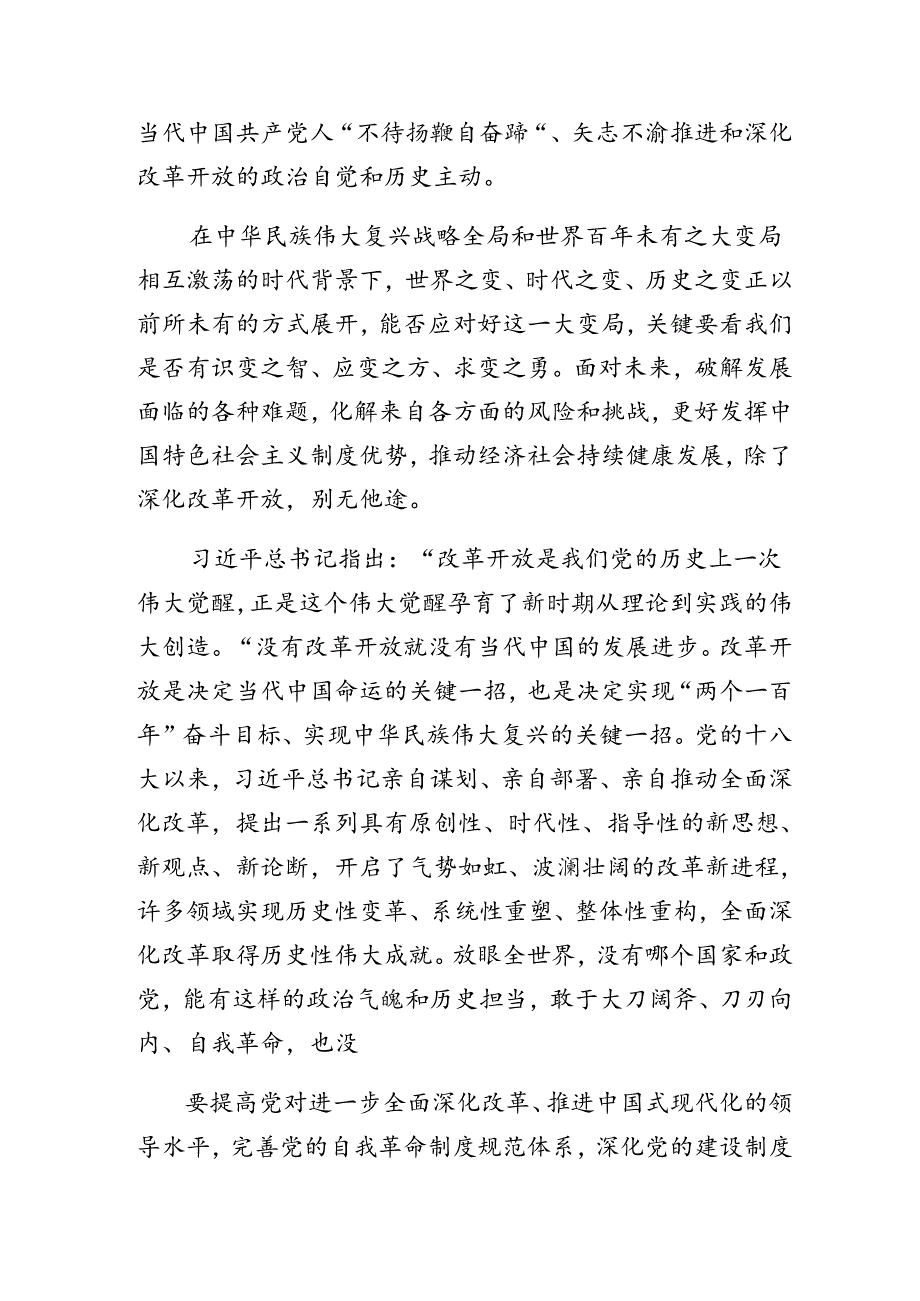 当代中国共产党人“不待扬鞭自奋蹄“、矢志不渝推进和深化改革开放的政治自觉和历史主动。

在中华民族伟大复兴战略全局和世界百年未有之大变局相互激荡的时代背景下，世界之变、时代之变、历史之变正以前所未有的方式展开，能否应对好这一大变局，关键要看我们是否有识变之智、应变之方、求变之勇。面对未来，破解发展面临的各种难题，化解来自各方面的风险和挑战，更好发挥中国特色社会主义制度优势，推动经济社会持续健康发展，除了深化改革开放，别无他途。

习近平总书记指出：“改革开放是我们党的历史上一次伟大觉醒，正是这个伟大觉醒孕育了新时期从理论到实践的伟大创造。“没有改革开放就没有当代中国的发展进步。改革开放是决定当代中国命运的关键一招，也是决定实现“两个一百年”奋斗目标、实现中华民族伟大复兴的关键一招。党的十八大以来，习近平总书记亲自谋划、亲自部署、亲自推动全面深化改革，提出一系列具有原创性、时代性、指导性的新思想、新观点、新论断，开启了气势如虹、波澜壮阔的改革新进程，许多领域实现历史性变革、系统性重塑、整体性重构，全面深化改革取得历史性伟大成就。放眼全世界，没有哪个国家和政党，能有这样的政治气魄和历史担当，敢于大刀阔斧、刀刃向内、自我革命，也没

要提高党对进一步全面深化改革、推进中国式现代化的领导水平，完善党的自我革命制度规范体系，深化党的建设制度